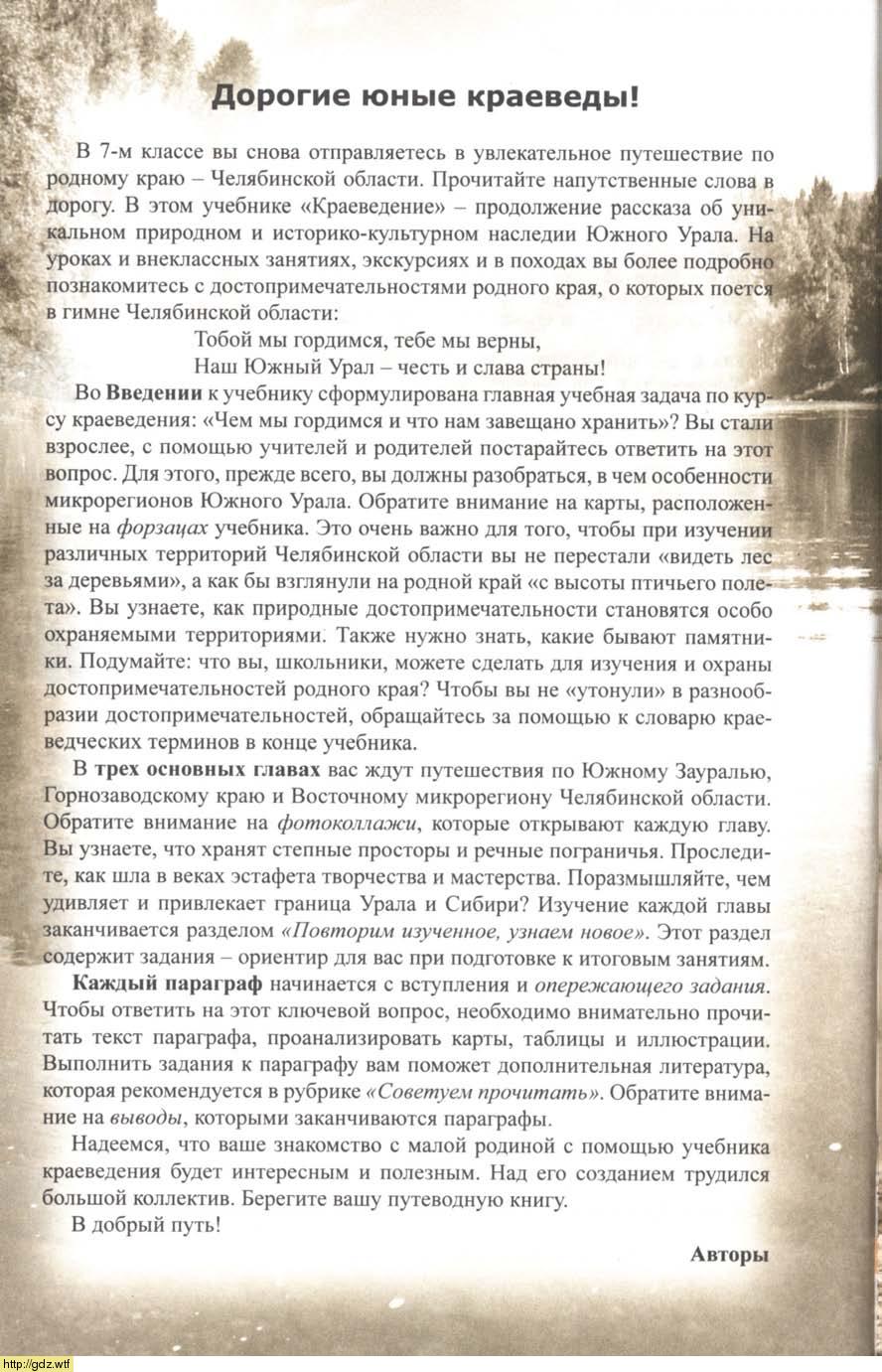 Дорогие юные краеведы!

В 7-м классе вы снова отправляетесь в увлекательное путешествие по родному краю – Челябинской области. Прочитайте напутственные слова в дорогу. В этом учебнике «Краеведение» – продолжение рассказа об уникальном природном и историко-культурном наследии Южного Урала. На уроках и внеклассных занятиях, экскурсиях и в походах вы более подробно познакомитесь с достопримечательностями родного края, о которых поется в гимне Челябинской области:

Тобой мы гордимся, тебе мы верны,
Наш Южный Урал – честь и слава страны!

Во Введении к учебнику сформулирована главная учебная задача по курсу краеведения: «Чем мы гордимся и что нам завещано хранить»? Вы стали взрослее, с помощью учителей и родителей постарайтесь ответить на этот вопрос. Для этого, прежде всего, вы должны разобраться, в чем особенности микрорегионов Южного Урала. Обратите внимание на карты, расположенные на форзацах учебника. Это очень важно для того, чтобы при изучении различных территорий Челябинской области вы не перестали «видеть лес за деревьями», а как бы взглянули на родной край «с высоты птичьего полета». Вы узнаете, как природные достопримечательности становятся особо охраняемыми территориями. Также нужно знать, какие бывают памятники. Подумайте: что вы, школьники, можете сделать для изучения и охраны достопримечательностей родного края? Чтобы вы не «утонули» в разнообразии достопримечательностей, обращайтесь за помощью к словарю краеведческих терминов в конце учебника.

В трех основных главах вас ждут путешествия по Южному Зауралью, Горнозаводскому краю и Восточному микрорегиону Челябинской области. Обратите внимание на фотоколлажи, которые открывают каждую главу. Вы узнаете, что хранят степные просторы и речные пограничья. Проследите, как шла в веках эстафета творчества и мастерства. Поразмышляйте, чем удивляет и привлекает граница Урала и Сибири? Изучение каждой главы заканчивается разделом «Повторим изученное, узнаем новое». Этот раздел содержит задания – ориентир для вас при подготовке к итоговым занятиям.

Каждый параграф начинается с вступления и опережающего задания. Чтобы ответить на этот ключевой вопрос, необходимо внимательно прочитать текст параграфа, проанализировать карты, таблицы и иллюстрации. Выполнить задания к параграфу вам поможет дополнительная литература, которая рекомендуется в рубрике «Советуем прочитать». Обратите внимание на выводы, которыми заканчиваются параграфы.

Надеемся, что ваше знакомство с малой родиной с помощью учебника краеведения будет интересным и полезным. Над его созданием трудился большой коллектив. Берегите вашу путеводную книгу.

В добрый путь!

Авторы

http://gdz.wtf